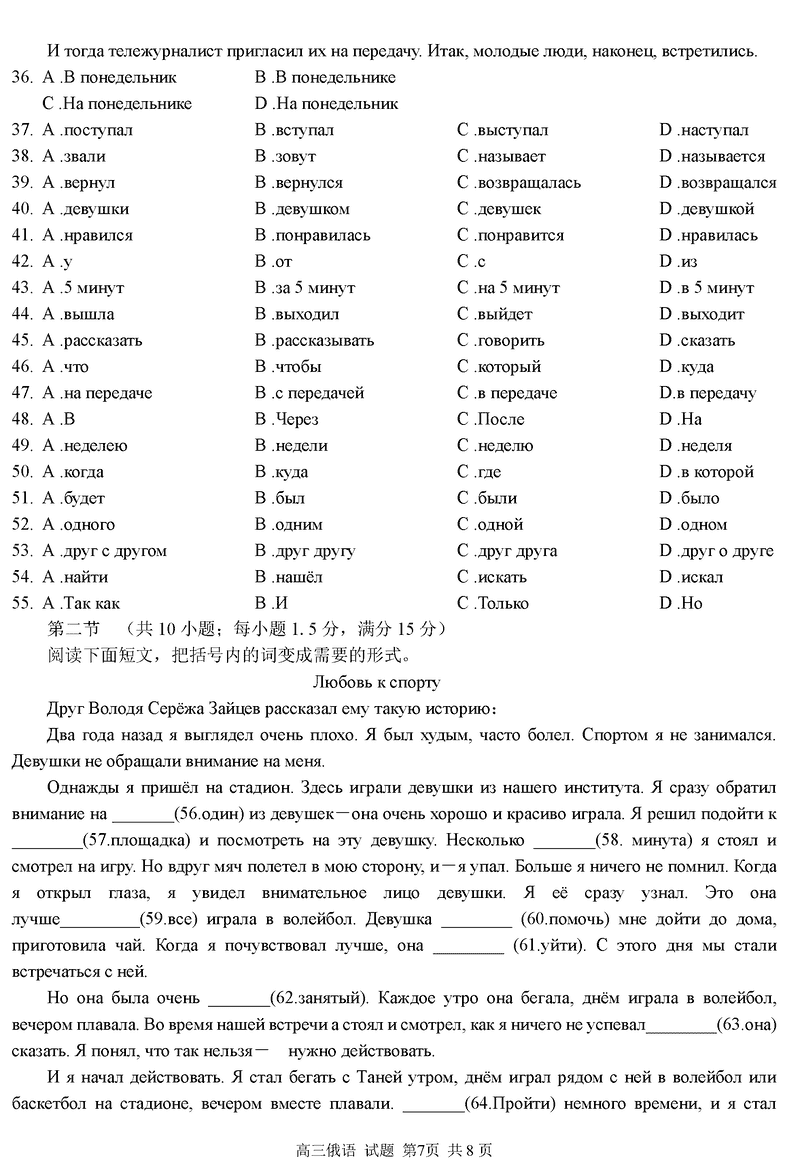 И тогда тележурналист пригласил их на передачу. Итак, молодые люди, наконец, встретились.

36. A .В понедельник　B .В понедельнике
C .На понедельнике　D .На понедельник
37. A .поступал　B .вступал　C .выступал　D .наступал
38. A .звали　B .зовут　C .называет　D .называется
39. A .вернул　B .вернулся　C .возвращалась　D .возвращался
40. A .девушки　B .девушком　C .девушек　D .девушкой
41. A .нравился　B .понравилась　C .понравится　D .нравилась
42. A .у　B .от　C .с　D .из
43. A .5 минут　B .за 5 минут　C .на 5 минут　D .в 5 минут
44. A .вышла　B .выходил　C .выйдет　D .выходит
45. A .рассказать　B .рассказывать　C .говорить　D .сказать
46. A .что　B .чтобы　C .который　D .куда
47. A .на передаче　B .с передачей　C .в передаче　D.в передачу
48. A .В　B .Через　C .После　D .На
49. A .неделею　B .недели　C .неделю　D .неделя
50. A .когда　B .куда　C .где　D .в которой
51. A .будет　B .был　C .были　D .было
52. A .одного　B .одним　C .одной　D .одном
53. A .друг с другом　B .друг другу　C .друг друга　D .друг о друге
54. A .найти　B .нашёл　C .искать　D .искал
55. A .Так как　B .И　C .Только　D .Но

第二节　（共 10 小题；每小题 1. 5 分，满分 15 分）
阅读下面短文，把括号内的词变成需要的形式。

Любовь к спорту

Друг Володя Серёжа Зайцев рассказал ему такую историю：

Два года назад я выглядел очень плохо. Я был худым, часто болел. Спортом я не занимался. Девушки не обращали внимание на меня.

Однажды я пришёл на стадион. Здесь играли девушки из нашего института. Я сразу обратил внимание на _______(56.один) из девушек－она очень хорошо и красиво играла. Я решил подойти к ________(57.площадка) и посмотреть на эту девушку. Несколько _______(58. минута) я стоял и смотрел на игру. Но вдруг мяч полетел в мою сторону, и－я упал. Больше я ничего не помнил. Когда я открыл глаза, я увидел внимательное лицо девушки. Я её сразу узнал. Это она лучше_________(59.все) играла в волейбол. Девушка ________ (60.помочь) мне дойти до дома, приготовила чай. Когда я почувствовал лучше, она ________ (61.уйти). С этого дня мы стали встречаться с ней.

Но она была очень _______(62.занятый). Каждое утро она бегала, днём играла в волейбол, вечером плавала. Во время нашей встречи а стоял и смотрел, как я ничего не успевал________(63.она) сказать. Я понял, что так нельзя－　нужно действовать.

И я начал действовать. Я стал бегать с Таней утром, днём играл рядом с ней в волейбол или баскетбол на стадионе, вечером вместе плавали. _______(64.Пройти) немного времени, и я стал

高三俄语 试题 第7页 共 8 页